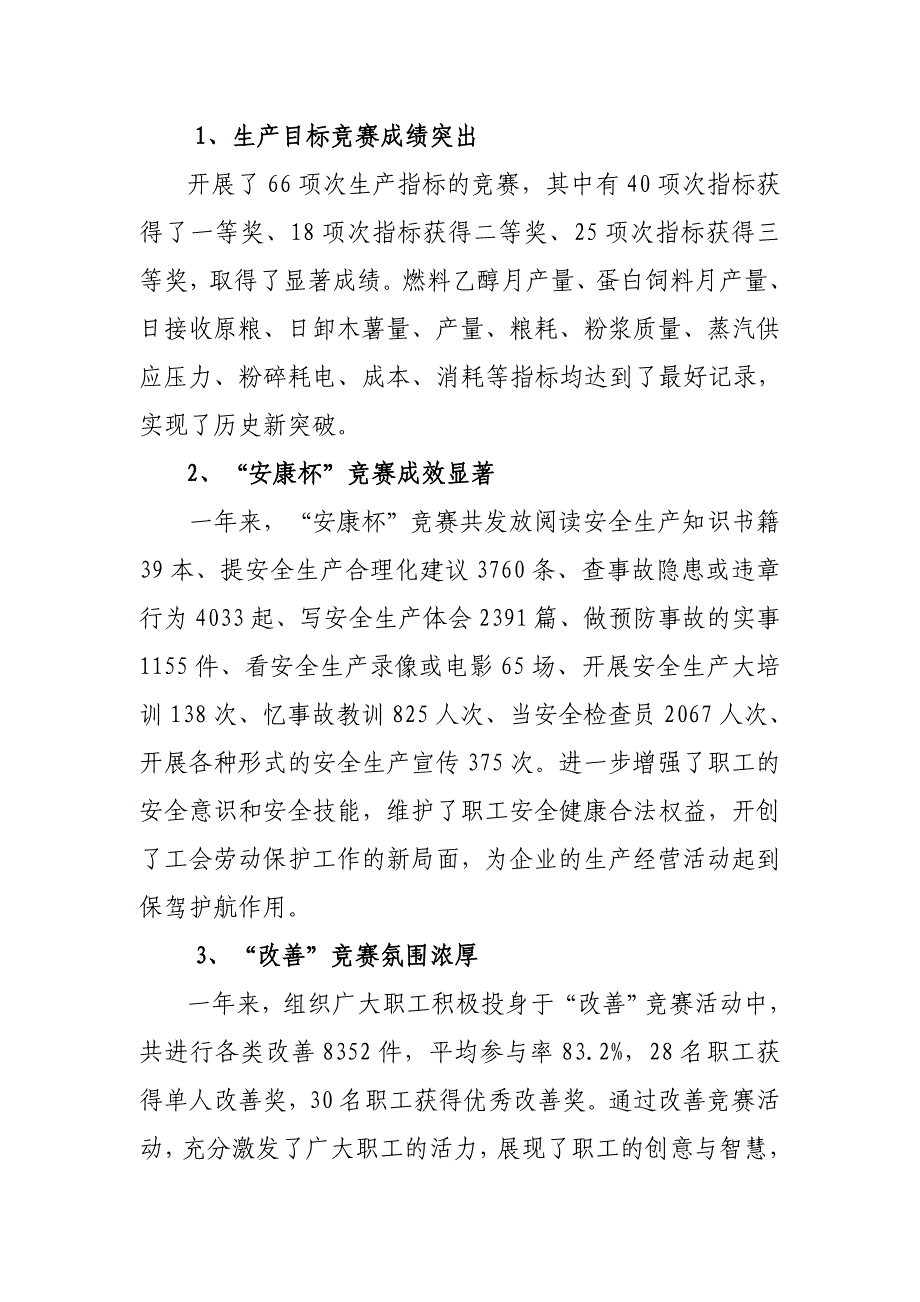 1、生产目标竞赛成绩突出

开展了66项次生产指标的竞赛，其中有40项次指标获得了一等奖、18项次指标获得二等奖、25项次指标获得三等奖，取得了显著成绩。燃料乙醇月产量、蛋白饲料月产量、日接收原粮、日卸木薯量、产量、粮耗、粉浆质量、蒸汽供应压力、粉碎耗电、成本、消耗等指标均达到了最好记录，实现了历史新突破。

2、“安康杯”竞赛成效显著

一年来，“安康杯”竞赛共发放阅读安全生产知识书籍39本、提安全生产合理化建议3760条、查事故隐患或违章行为4033起、写安全生产体会2391篇、做预防事故的实事1155件、看安全生产录像或电影65场、开展安全生产大培训138次、忆事故教训825人次、当安全检查员2067人次、开展各种形式的安全生产宣传375次。进一步增强了职工的安全意识和安全技能，维护了职工安全健康合法权益，开创了工会劳动保护工作的新局面，为企业的生产经营活动起到保驾护航作用。

3、“改善”竞赛氛围浓厚

一年来，组织广大职工积极投身于“改善”竞赛活动中，共进行各类改善8352件，平均参与率83.2%，28名职工获得单人改善奖，30名职工获得优秀改善奖。通过改善竞赛活动，充分激发了广大职工的活力，展现了职工的创意与智慧，